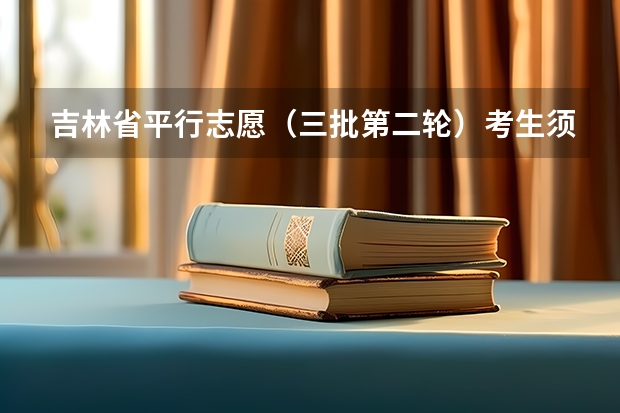 吉林省平行志愿（三批第二轮）考生须